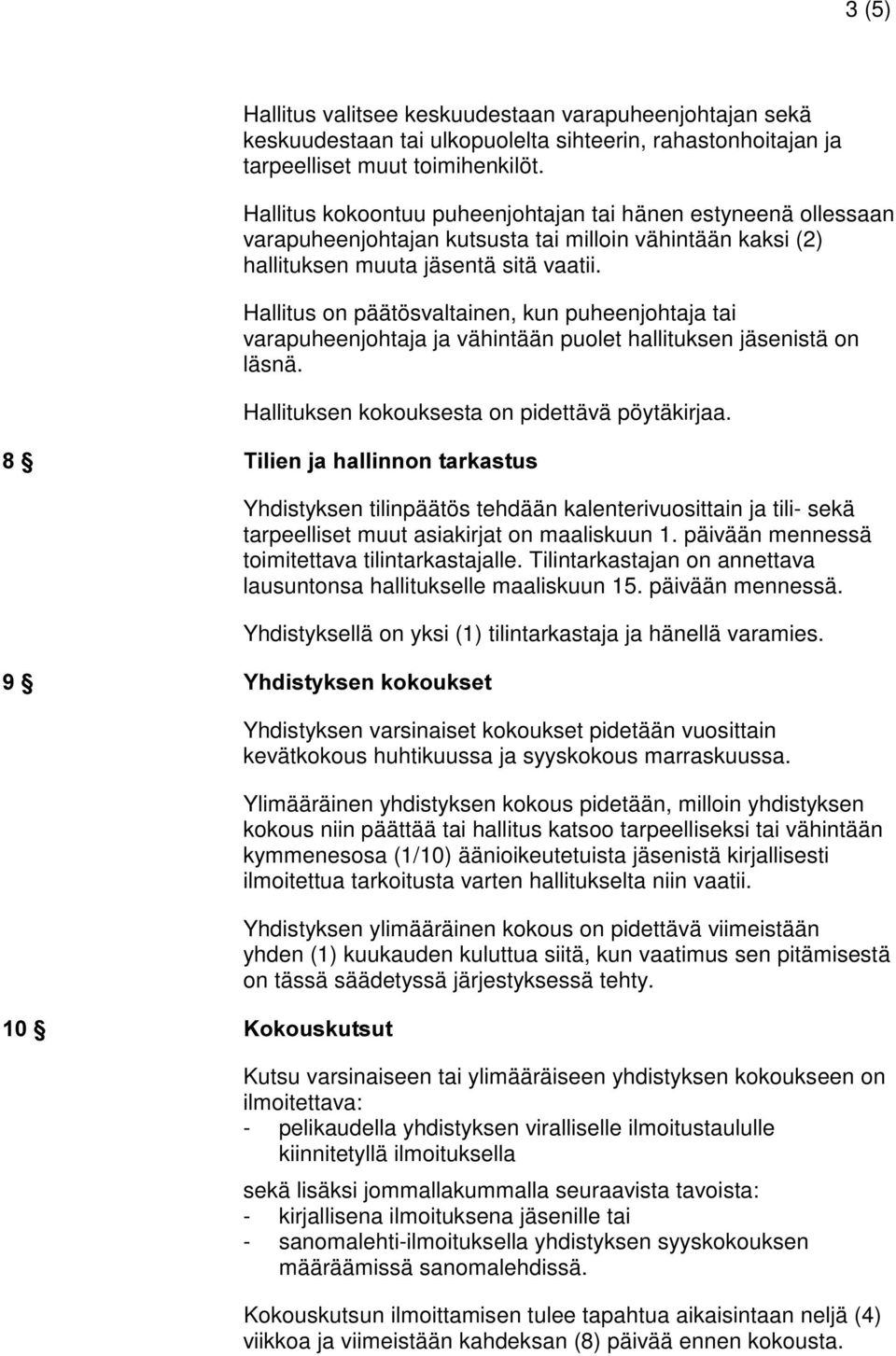 3 (5)

Hallitus valitsee keskuudestaan varapuheenjohtajan sekä keskuudestaan tai ulkopuolelta sihteerin, rahastonhoitajan ja tarpeelliset muut toimihenkilöt.

Hallitus kokoontuu puheenjohtajan tai hänen estyneenä ollessaan varapuheenjohtajan kutsusta tai milloin vähintään kaksi (2) hallituksen muuta jäsentä sitä vaatii.

Hallitus on päätösvaltainen, kun puheenjohtaja tai varapuheenjohtaja ja vähintään puolet hallituksen jäsenistä on läsnä.

Hallituksen kokouksesta on pidettävä pöytäkirjaa.

8 § Tilien ja hallinnon tarkastus

Yhdistyksen tilinpäätös tehdään kalenterivuosittain ja tili- sekä tarpeelliset muut asiakirjat on maaliskuun 1. päivään mennessä toimitettava tilintarkastajalle. Tilintarkastajan on annettava lausuntonsa hallitukselle maaliskuun 15. päivään mennessä.

Yhdistyksellä on yksi (1) tilintarkastaja ja hänellä varamies.

9 § Yhdistyksen kokoukset

Yhdistyksen varsinaiset kokoukset pidetään vuosittain kevätkokous huhtikuussa ja syyskokous marraskuussa.

Ylimääräinen yhdistyksen kokous pidetään, milloin yhdistyksen kokous niin päättää tai hallitus katsoo tarpeelliseksi tai vähintään kymmenesosa (1/10) äänioikeutetuista jäsenistä kirjallisesti ilmoitettua tarkoitusta varten hallitukselta niin vaatii.

Yhdistyksen ylimääräinen kokous on pidettävä viimeistään yhden (1) kuukauden kuluttua siitä, kun vaatimus sen pitämisestä on tässä säädetyssä järjestyksessä tehty.

10 § Kokouskutsut

Kutsu varsinaiseen tai ylimääräiseen yhdistyksen kokoukseen on ilmoitettava:
- pelikaudella yhdistyksen viralliselle ilmoitustaululle kiinnitetyllä ilmoituksella

sekä lisäksi jommallakummalla seuraavista tavoista:
- kirjallisena ilmoituksena jäsenille tai
- sanomalehti-ilmoituksella yhdistyksen syyskokouksen määräämissä sanomalehdissä.

Kokouskutsun ilmoittamisen tulee tapahtua aikaisintaan neljä (4) viikkoa ja viimeistään kahdeksan (8) päivää ennen kokousta.